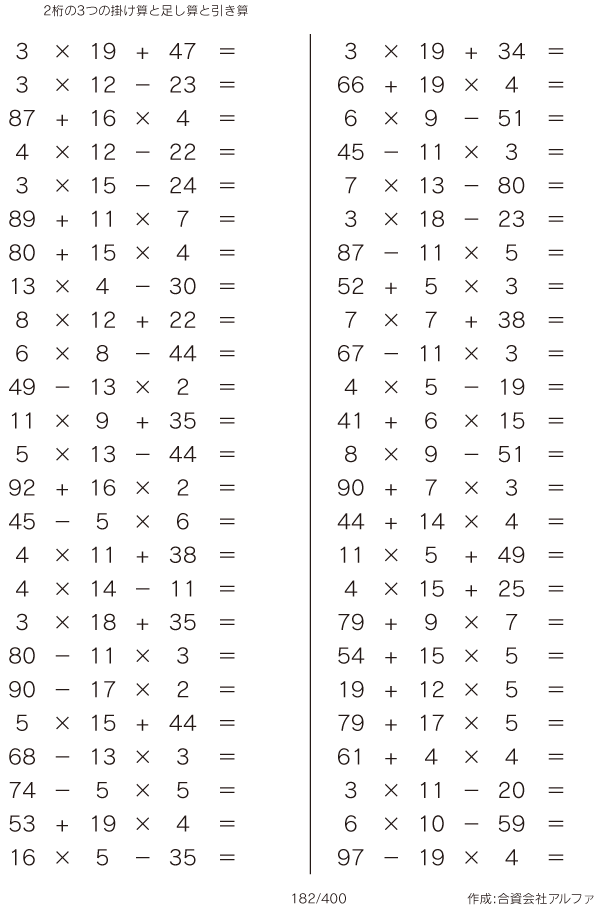 2桁の3つの掛け算と足し算と引き算

$3 \times 19 + 47 =$
$3 \times 12 - 23 =$
$87 + 16 \times 4 =$
$4 \times 12 - 22 =$
$3 \times 15 - 24 =$
$89 + 11 \times 7 =$
$80 + 15 \times 4 =$
$13 \times 4 - 30 =$
$8 \times 12 + 22 =$
$6 \times 8 - 44 =$
$49 - 13 \times 2 =$
$11 \times 9 + 35 =$
$5 \times 13 - 44 =$
$92 + 16 \times 2 =$
$45 - 5 \times 6 =$
$4 \times 11 + 38 =$
$4 \times 14 - 11 =$
$3 \times 18 + 35 =$
$80 - 11 \times 3 =$
$90 - 17 \times 2 =$
$5 \times 15 + 44 =$
$68 - 13 \times 3 =$
$74 - 5 \times 5 =$
$53 + 19 \times 4 =$
$16 \times 5 - 35 =$

$3 \times 19 + 34 =$
$66 + 19 \times 4 =$
$6 \times 9 - 51 =$
$45 - 11 \times 3 =$
$7 \times 13 - 80 =$
$3 \times 18 - 23 =$
$87 - 11 \times 5 =$
$52 + 5 \times 3 =$
$7 \times 7 + 38 =$
$67 - 11 \times 3 =$
$4 \times 5 - 19 =$
$41 + 6 \times 15 =$
$8 \times 9 - 51 =$
$90 + 7 \times 3 =$
$44 + 14 \times 4 =$
$11 \times 5 + 49 =$
$4 \times 15 + 25 =$
$79 + 9 \times 7 =$
$54 + 15 \times 5 =$
$19 + 12 \times 5 =$
$79 + 17 \times 5 =$
$61 + 4 \times 4 =$
$3 \times 11 - 20 =$
$6 \times 10 - 59 =$
$97 - 19 \times 4 =$

182/400

作成:合資会社アルファ